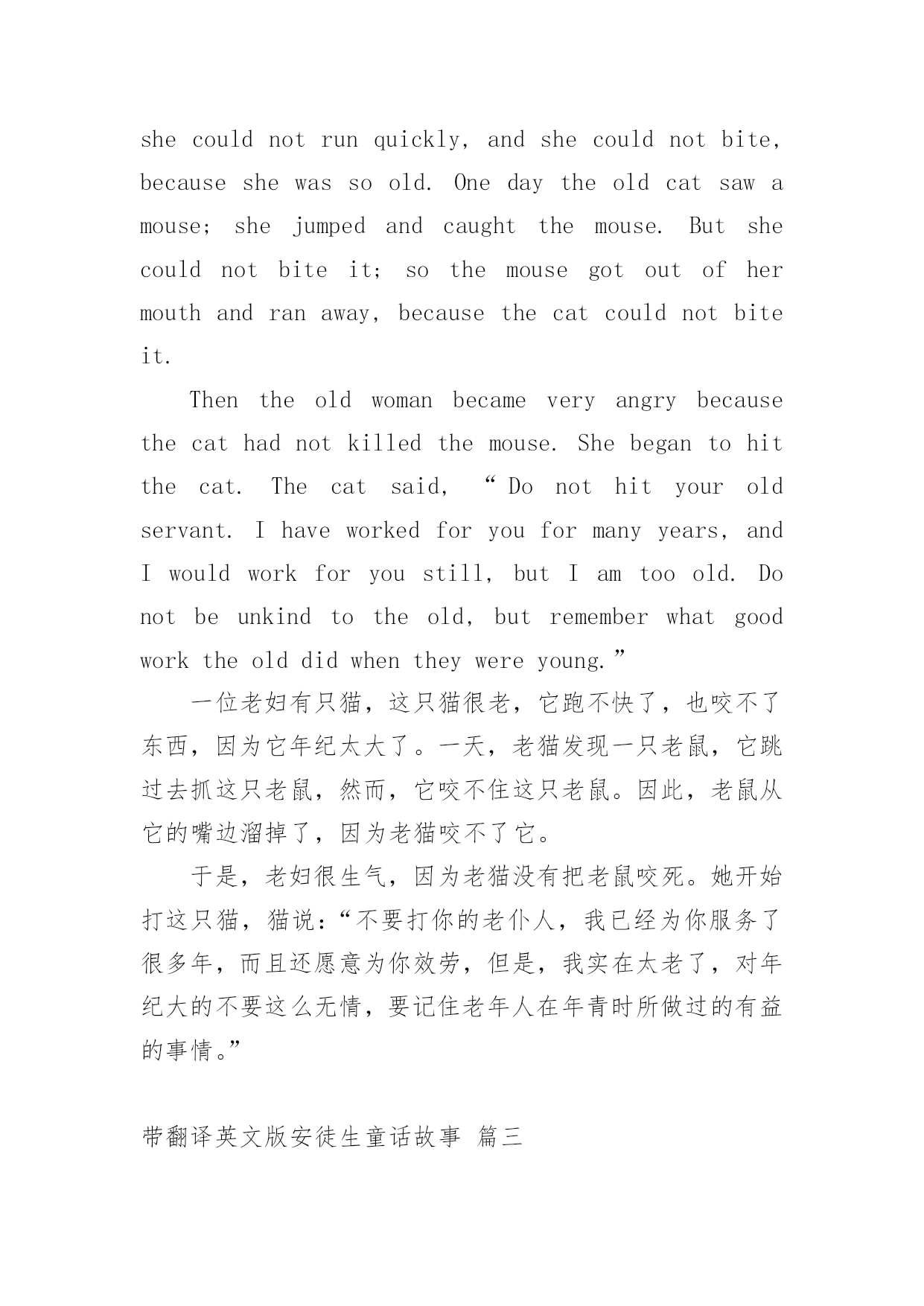 she could not run quickly, and she could not bite, because she was so old. One day the old cat saw a mouse; she jumped and caught the mouse. But she could not bite it; so the mouse got out of her mouth and ran away, because the cat could not bite it.

Then the old woman became very angry because the cat had not killed the mouse. She began to hit the cat. The cat said, “Do not hit your old servant. I have worked for you for many years, and I would work for you still, but I am too old. Do not be unkind to the old, but remember what good work the old did when they were young.”

一位老妇有只猫，这只猫很老，它跑不快了，也咬不了东西，因为它年纪太大了。一天，老猫发现一只老鼠，它跳过去抓这只老鼠，然而，它咬不住这只老鼠。因此，老鼠从它的嘴边溜掉了，因为老猫咬不了它。

于是，老妇很生气，因为老猫没有把老鼠咬死。她开始打这只猫，猫说：“不要打你的老仆人，我已经为你服务了很多年，而且还愿意为你效劳，但是，我实在太老了，对年纪大的不要这么无情，要记住老年人在年青时所做过的有益的事情。”

带翻译英文版安徒生童话故事 篇三